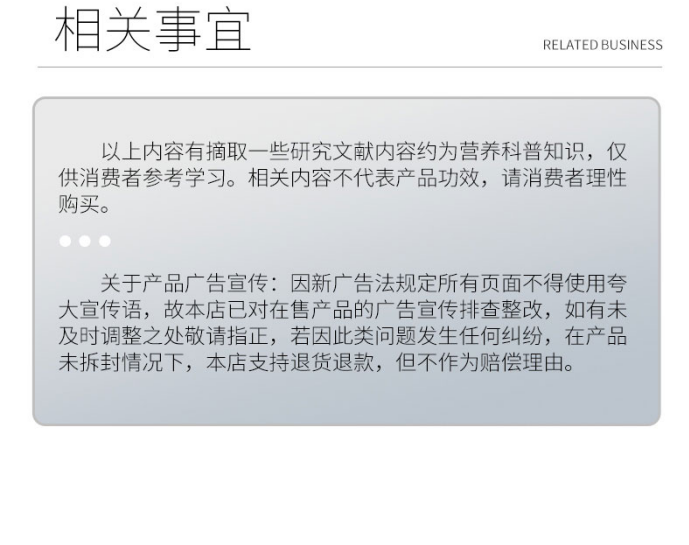 相关事宜

RELATED BUSINESS

以上内容有摘取一些研究文献内容约为营养科普知识，仅供消费者参考学习。相关内容不代表产品功效，请消费者理性购买。

关于产品广告宣传：因新广告法规定所有页面不得使用夸大宣传语，故本店已对在售产品的广告宣传排查整改，如有未及时调整之处敬请指正，若因此类问题发生任何纠纷，在产品未拆封情况下，本店支持退货退款，但不作为赔偿理由。